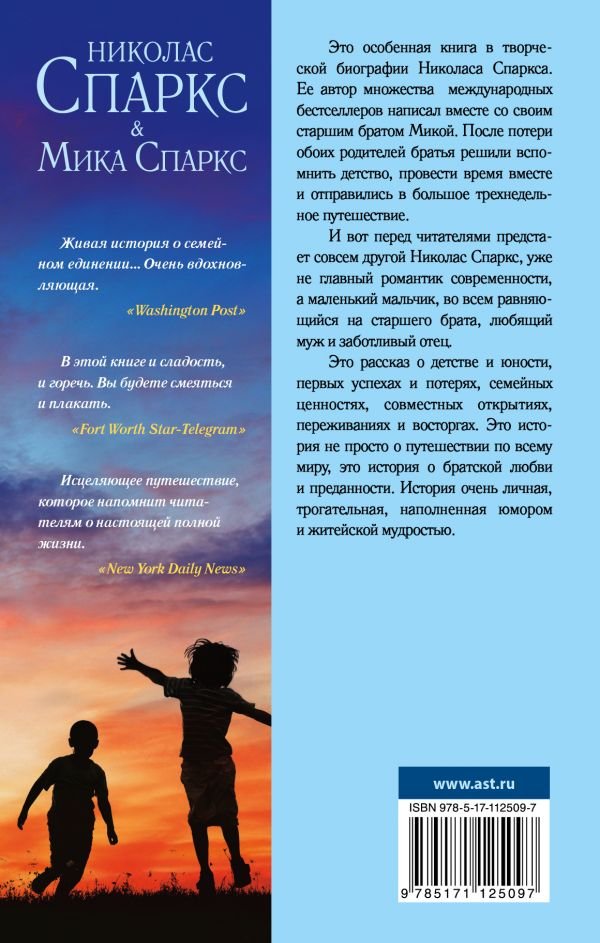 НИКОЛАС
СПАРКС
&
МИКА СПАРКС

Живая история о семейном единении... Очень вдохновляющая.
«Washington Post»

В этой книге и сладость, и горечь. Вы будете смеяться и плакать.
«Fort Worth Star-Telegram»

Исцеляющее путешествие, которое напомнит читателям о настоящей полной жизни.
«New York Daily News»

Это особенная книга в творческой биографии Николаса Спаркса. Ее автор множества международных бестселлеров написал вместе со своим старшим братом Микой. После потери обоих родителей братья решили вспомнить детство, провести время вместе и отправились в большое трехнедельное путешествие.

И вот перед читателями предстает совсем другой Николас Спаркс, уже не главный романтик современности, а маленький мальчик, во всем равняющийся на старшего брата, любящий муж и заботливый отец.

Это рассказ о детстве и юности, первых успехах и потерях, семейных ценностях, совместных открытиях, переживаниях и восторгах. Это история не просто о путешествии по всему миру, это история о братской любви и преданности. История очень личная, трогательная, наполненная юмором и житейской мудростью.

www.ast.ru

ISBN 978-5-17-112509-7

9 785171 125097